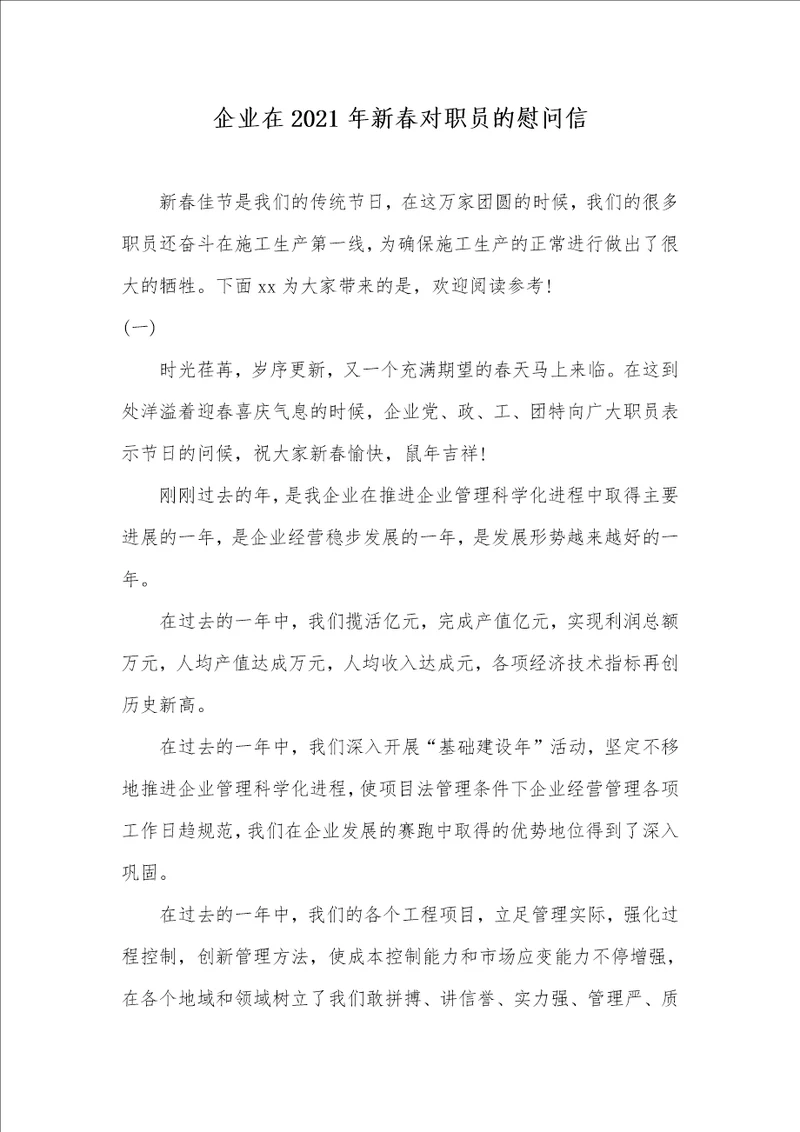 企业在2021年新春对职员的慰问信

新春佳节是我们的传统节日，在这万家团圆的时候，我们的很多职员还奋斗在施工生产第一线，为确保施工生产的正常进行做出了很大的牺牲。下面xx为大家带来的是，欢迎阅读参考！

(一)

时光荏苒，岁序更新，又一个充满期望的春天马上来临。在这到处洋溢着迎春喜庆气息的时候，企业党、政、工、团特向广大职员表示节日的问候，祝大家新春愉快，鼠年吉祥！

刚刚过去的年，是我企业在推进企业管理科学化进程中取得主要进展的一年，是企业经营稳步发展的一年，是发展形势越来越好的一年。

在过去的一年中，我们揽活亿元，完成产值亿元，实现利润总额万元，人均产值达成万元，人均收入达成元，各项经济技术指标再创历史新高。

在过去的一年中，我们深入开展“基础建设年”活动，坚定不移地推进企业管理科学化进程，使项目法管理条件下企业经营管理各项工作日趋规范，我们在企业发展的赛跑中取得的优势地位得到了深入巩固。

在过去的一年中，我们的各个工程项目，立足管理实际，强化过程控制，创新管理方法，使成本控制能力和市场应变能力不停增强，在各个地域和领域树立了我们敢拼搏、讲信誉、实力强、管理严、质